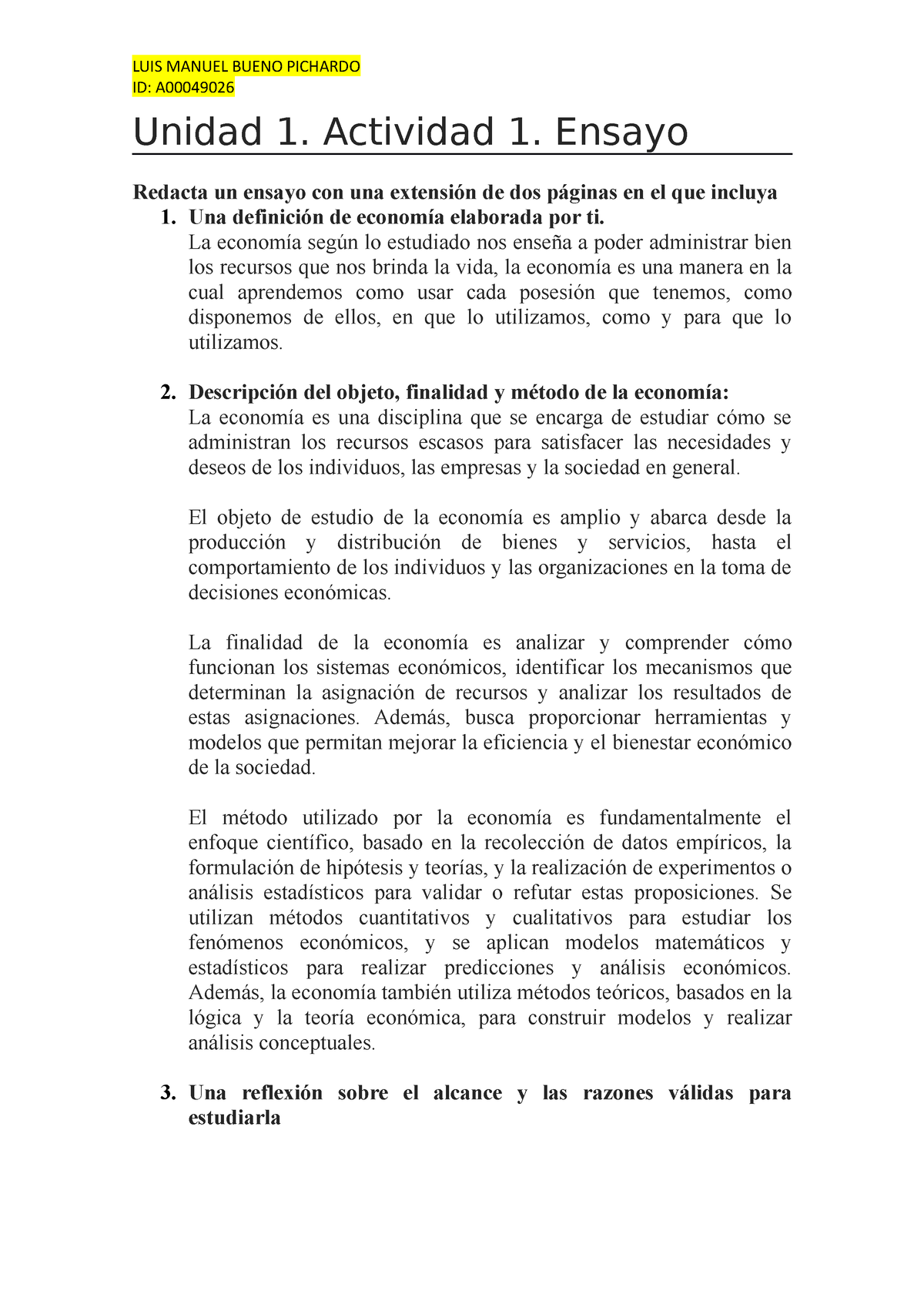 LUIS MANUEL BUENO PICHARDO
ID: A00049026

Unidad 1. Actividad 1. Ensayo

Redacta un ensayo con una extensión de dos páginas en el que incluya
1. Una definición de economía elaborada por ti.
La economía según lo estudiado nos enseña a poder administrar bien los recursos que nos brinda la vida, la economía es una manera en la cual aprendemos como usar cada posesión que tenemos, como disponemos de ellos, en que lo utilizamos, como y para que lo utilizamos.

2. Descripción del objeto, finalidad y método de la economía:
La economía es una disciplina que se encarga de estudiar cómo se administran los recursos escasos para satisfacer las necesidades y deseos de los individuos, las empresas y la sociedad en general.

El objeto de estudio de la economía es amplio y abarca desde la producción y distribución de bienes y servicios, hasta el comportamiento de los individuos y las organizaciones en la toma de decisiones económicas.

La finalidad de la economía es analizar y comprender cómo funcionan los sistemas económicos, identificar los mecanismos que determinan la asignación de recursos y analizar los resultados de estas asignaciones. Además, busca proporcionar herramientas y modelos que permitan mejorar la eficiencia y el bienestar económico de la sociedad.

El método utilizado por la economía es fundamentalmente el enfoque científico, basado en la recolección de datos empíricos, la formulación de hipótesis y teorías, y la realización de experimentos o análisis estadísticos para validar o refutar estas proposiciones. Se utilizan métodos cuantitativos y cualitativos para estudiar los fenómenos económicos, y se aplican modelos matemáticos y estadísticos para realizar predicciones y análisis económicos. Además, la economía también utiliza métodos teóricos, basados en la lógica y la teoría económica, para construir modelos y realizar análisis conceptuales.

3. Una reflexión sobre el alcance y las razones válidas para estudiarla